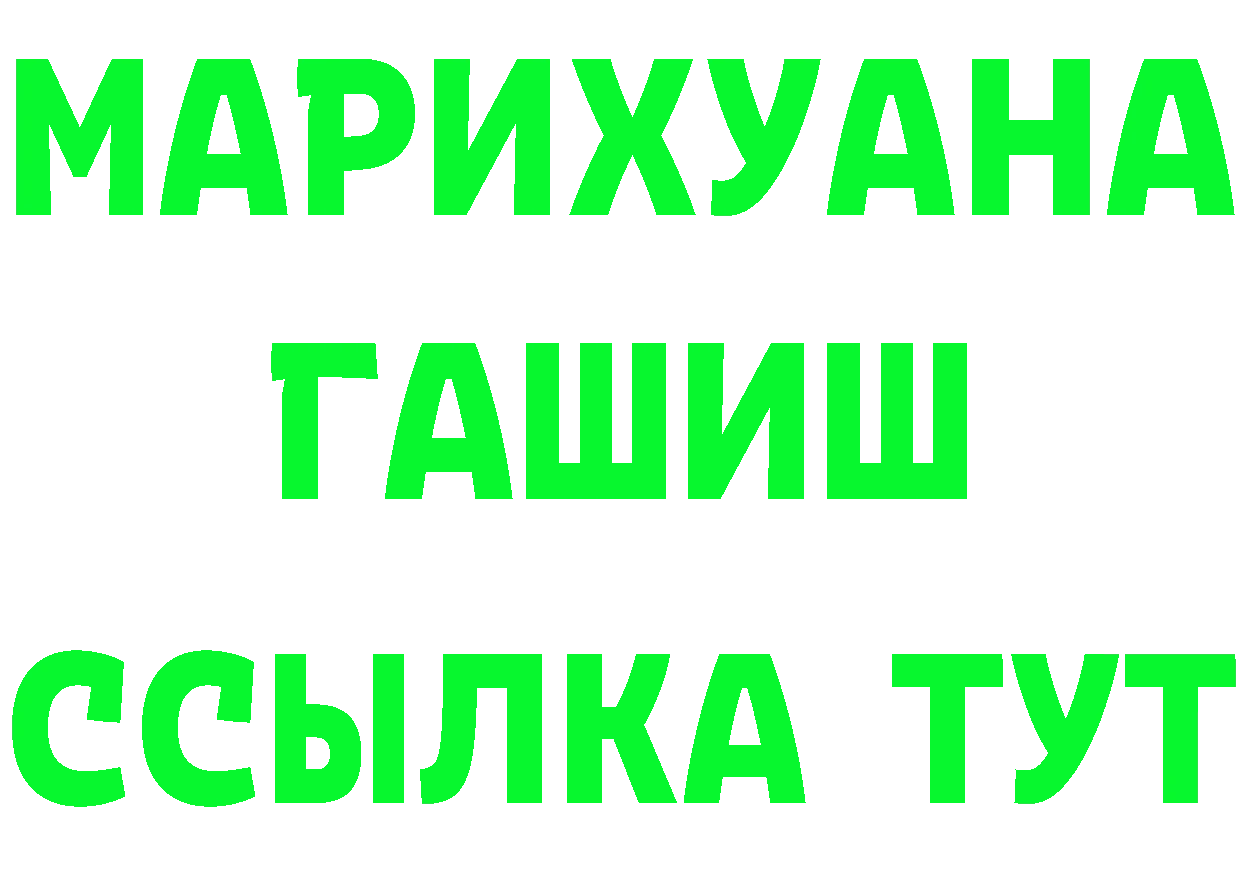 МАРИХУАНА
ГАШИШ
ССЫЛКА ТУТ